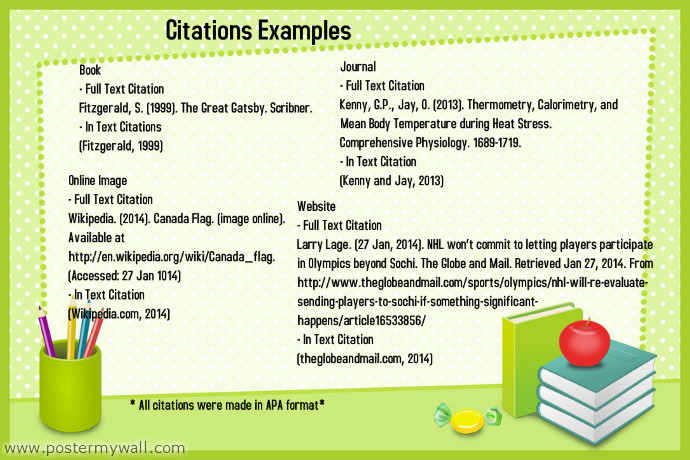 Citations Examples

Book
- Full Text Citation
Fitzgerald, S. (1999). The Great Gatsby. Scribner.
- In Text Citations
(Fitzgerald, 1999)

Online Image
- Full Text Citation
Wikipedia. (2014). Canada Flag. (image online). Available at http://en.wikipedia.org/wiki/Canada_flag. (Accessed: 27 Jan 1014)
- In Text Citation
(Wikipedia.com, 2014)

Journal
- Full Text Citation
Kenny, G.P., Jay, O. (2013). Thermometry, Calorimetry, and Mean Body Temperature during Heat Stress. Comprehensive Physiology. 1689-1719.
- In Text Citation
(Kenny and Jay, 2013)

Website
- Full Text Citation
Larry Lage. (27 Jan, 2014). NHL won't commit to letting players participate in Olympics beyond Sochi. The Globe and Mail. Retrieved Jan 27, 2014. From http://www.theglobeandmail.com/sports/olympics/nhl-will-re-evaluate-sending-players-to-sochi-if-something-significant-happens/article16533856/
- In Text Citation
(theglobeandmail.com, 2014)

* All citations were made in APA format*

www.postermywall.com